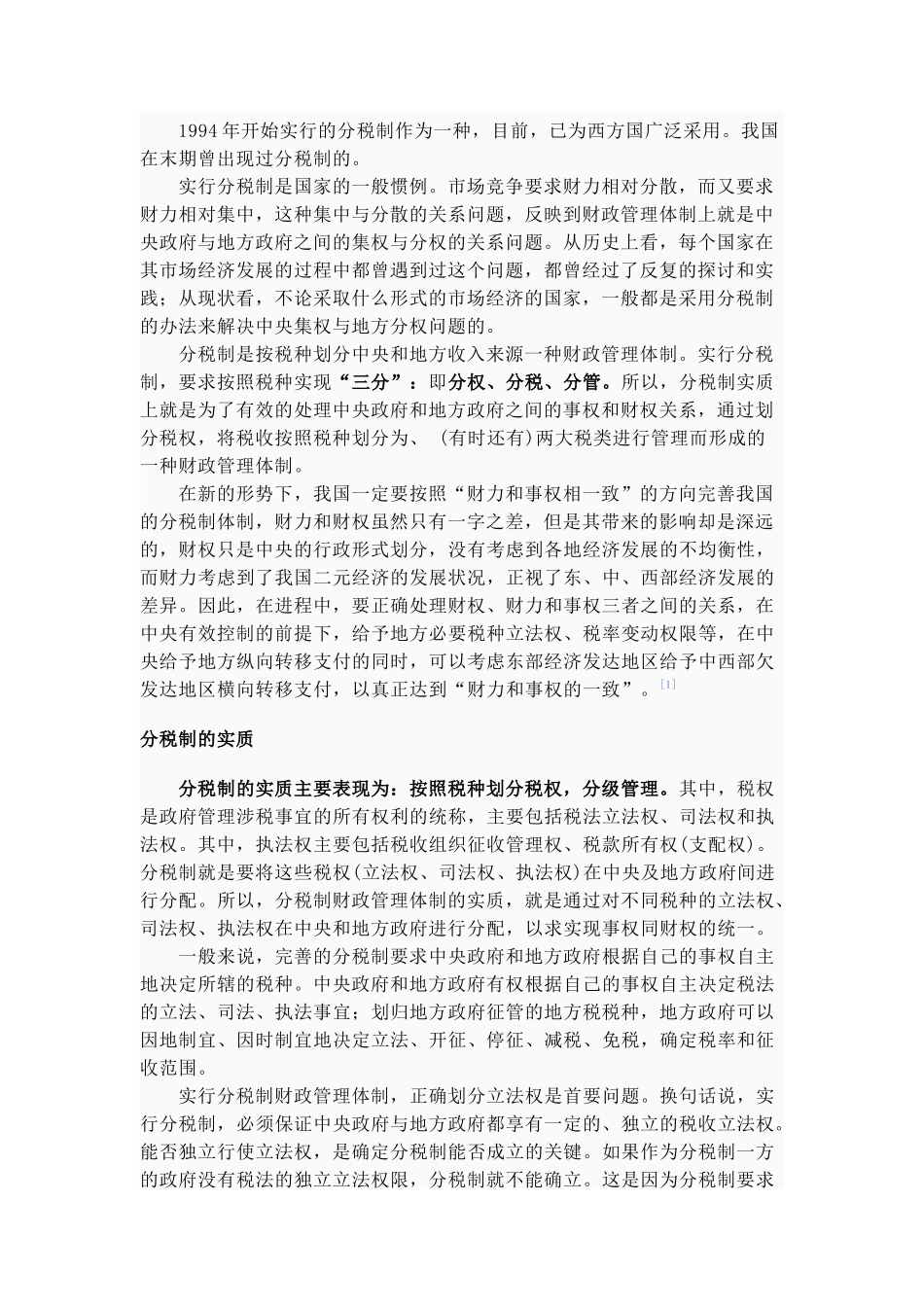 1994年开始实行的分税制作为一种，目前，已为西方国广泛采用。我国在末期曾出现过分税制的。

实行分税制是国家的一般惯例。市场竞争要求财力相对分散，而又要求财力相对集中，这种集中与分散的关系问题，反映到财政管理体制上就是中央政府与地方政府之间的集权与分权的关系问题。从历史上看，每个国家在其市场经济发展的过程中都曾遇到过这个问题，都曾经过了反复的探讨和实践；从现状看，不论采取什么形式的市场经济的国家，一般都是采用分税制的办法来解决中央集权与地方分权问题的。

分税制是按税种划分中央和地方收入来源一种财政管理体制。实行分税制，要求按照税种实现“三分”：即分权、分税、分管。所以，分税制实质上就是为了有效的处理中央政府和地方政府之间的事权和财权关系，通过划分税权，将税收按照税种划分为、（有时还有）两大税类进行管理而形成的一种财政管理体制。

在新的形势下，我国一定要按照“财力和事权相一致”的方向完善我国的分税制体制，财力和财权虽然只有一字之差，但是其带来的影响却是深远的，财权只是中央的行政形式划分，没有考虑到各地经济发展的不均衡性，而财力考虑到了我国二元经济的发展状况，正视了东、中、西部经济发展的差异。因此，在进程中，要正确处理财权、财力和事权三者之间的关系，在中央有效控制的前提下，给予地方必要税种立法权、税率变动权限等，在中央给予地方纵向转移支付的同时，可以考虑东部经济发达地区给予中西部欠发达地区横向转移支付，以真正达到“财力和事权的一致”。$^{[1]}$

分税制的实质

分税制的实质主要表现为：按照税种划分税权，分级管理。其中，税权是政府管理涉税事宜的所有权利的统称，主要包括税法立法权、司法权和执法权。其中，执法权主要包括税收组织征收管理权、税款所有权(支配权)。分税制就是要将这些税权(立法权、司法权、执法权)在中央及地方政府间进行分配。所以，分税制财政管理体制的实质，就是通过对不同税种的立法权、司法权、执法权在中央和地方政府进行分配，以求实现事权同财权的统一。

一般来说，完善的分税制要求中央政府和地方政府根据自己的事权自主地决定所辖的税种。中央政府和地方政府有权根据自己的事权自主决定税法的立法、司法、执法事宜；划归地方政府征管的地方税税种，地方政府可以因地制宜、因时制宜地决定立法、开征、停征、减税、免税，确定税率和征收范围。

实行分税制财政管理体制，正确划分立法权是首要问题。换句话说，实行分税制，必须保证中央政府与地方政府都享有一定的、独立的税收立法权。能否独立行使立法权，是确定分税制能否成立的关键。如果作为分税制一方的政府没有税法的独立立法权限，分税制就不能确立。这是因为分税制要求